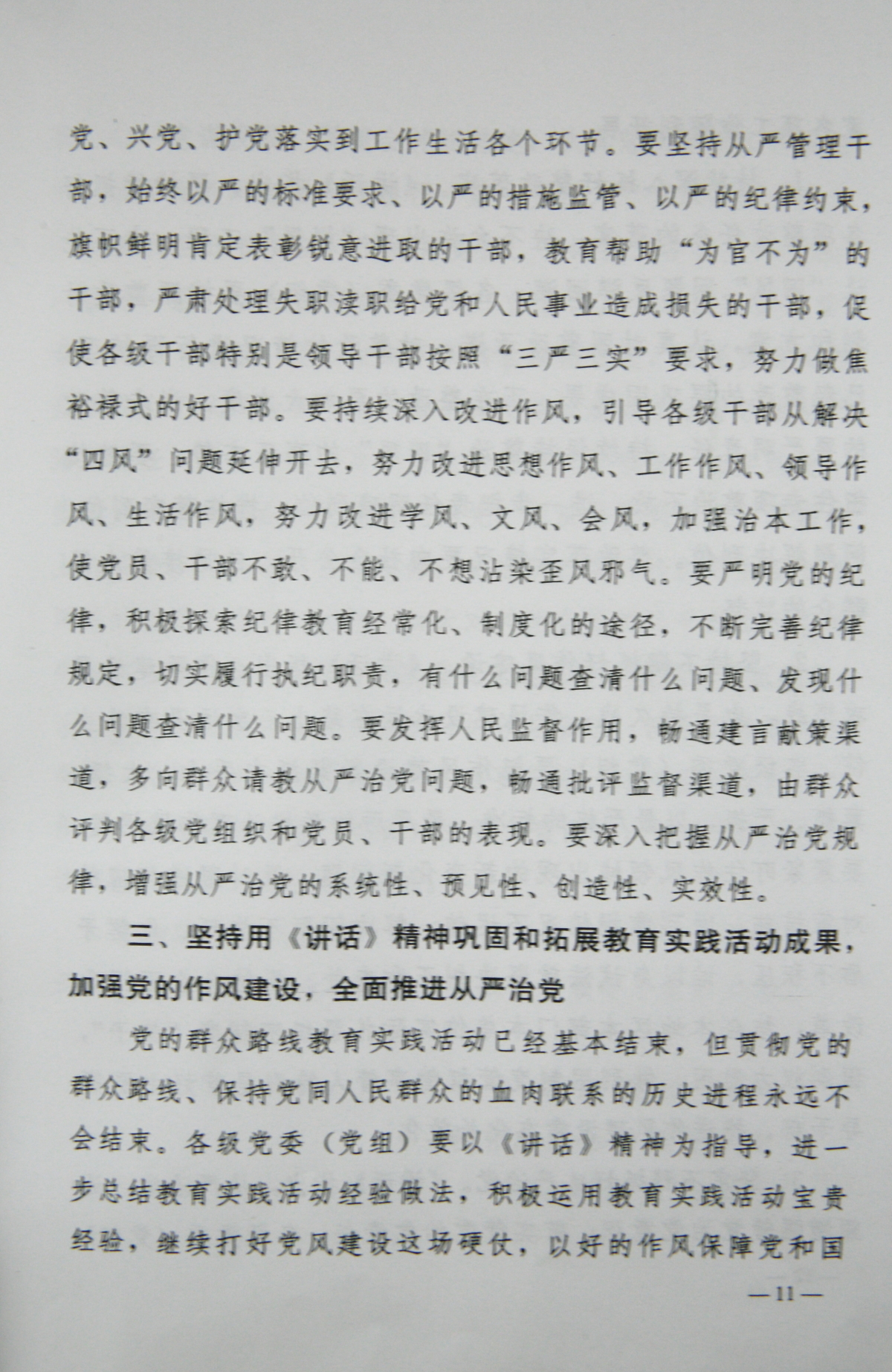 党、兴党、护党落实到工作生活各个环节。要坚持从严管理干部，始终以严的标准要求、以严的措施监管、以严的纪律约束，旗帜鲜明肯定表彰锐意进取的干部，教育帮助“为官不为”的干部，严肃处理失职渎职给党和人民事业造成损失的干部，促使各级干部特别是领导干部按照“三严三实”要求，努力做焦裕禄式的好干部。要持续深入改进作风，引导各级干部从解决“四风”问题延伸开去，努力改进思想作风、工作作风、领导作风、生活作风，努力改进学风、文风、会风，加强治本工作，使党员、干部不敢、不能、不想沾染歪风邪气。要严明党的纪律，积极探索纪律教育经常化、制度化的途径，不断完善纪律规定，切实履行执纪职责，有什么问题查清什么问题、发现什么问题查清什么问题。要发挥人民监督作用，畅通建言献策渠道，多向群众请教从严治党问题，畅通批评监督渠道，由群众评判各级党组织和党员、干部的表现。要深入把握从严治党规律，增强从严治党的系统性、预见性、创造性、实效性。

三、坚持用《讲话》精神巩固和拓展教育实践活动成果，加强党的作风建设，全面推进从严治党

党的群众路线教育实践活动已经基本结束，但贯彻党的群众路线、保持党同人民群众的血肉联系的历史进程永远不会结束。各级党委（党组）要以《讲话》精神为指导，进一步总结教育实践活动经验做法，积极运用教育实践活动宝贵经验，继续打好党风建设这场硬仗，以好的作风保障党和国

—11—